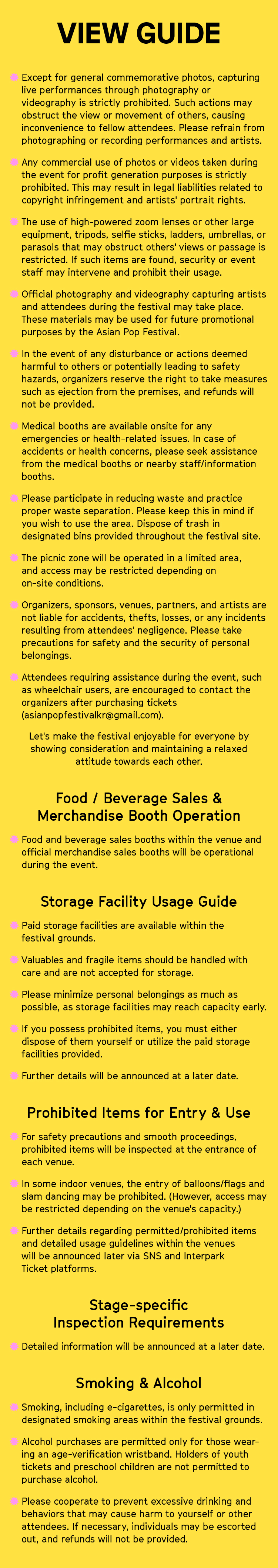 VIEW GUIDE

Except for general commemorative photos, capturing live performances through photography or videography is strictly prohibited. Such actions may obstruct the view or movement of others, causing inconvenience to fellow attendees. Please refrain from photographing or recording performances and artists.

Any commercial use of photos or videos taken during the event for profit generation purposes is strictly prohibited. This may result in legal liabilities related to copyright infringement and artists' portrait rights.

The use of high-powered zoom lenses or other large equipment, tripods, selfie sticks, ladders, umbrellas, or parasols that may obstruct others' views or passage is restricted. If such items are found, security or event staff may intervene and prohibit their usage.

Official photography and videography capturing artists and attendees during the festival may take place. These materials may be used for future promotional purposes by the Asian Pop Festival.

In the event of any disturbance or actions deemed harmful to others or potentially leading to safety hazards, organizers reserve the right to take measures such as ejection from the premises, and refunds will not be provided.

Medical booths are available onsite for any emergencies or health-related issues. In case of accidents or health concerns, please seek assistance from the medical booths or nearby staff/information booths.

Please participate in reducing waste and practice proper waste separation. Please keep this in mind if you wish to use the area. Dispose of trash in designated bins provided throughout the festival site.

The picnic zone will be operated in a limited area, and access may be restricted depending on on-site conditions.

Organizers, sponsors, venues, partners, and artists are not liable for accidents, thefts, losses, or any incidents resulting from attendees' negligence. Please take precautions for safety and the security of personal belongings.

Attendees requiring assistance during the event, such as wheelchair users, are encouraged to contact the organizers after purchasing tickets (asianpopfestivalkr@gmail.com).

Let's make the festival enjoyable for everyone by showing consideration and maintaining a relaxed attitude towards each other.

Food / Beverage Sales & Merchandise Booth Operation

Food and beverage sales booths within the venue and official merchandise sales booths will be operational during the event.

Storage Facility Usage Guide

Paid storage facilities are available within the festival grounds.

Valuables and fragile items should be handled with care and are not accepted for storage.

Please minimize personal belongings as much as possible, as storage facilities may reach capacity early.

If you possess prohibited items, you must either dispose of them yourself or utilize the paid storage facilities provided.

Further details will be announced at a later date.

Prohibited Items for Entry & Use

For safety precautions and smooth proceedings, prohibited items will be inspected at the entrance of each venue.

In some indoor venues, the entry of balloons/flags and slam dancing may be prohibited. (However, access may be restricted depending on the venue's capacity.)

Further details regarding permitted/prohibited items and detailed usage guidelines within the venues will be announced later via SNS and Interpark Ticket platforms.

Stage-specific Inspection Requirements

Detailed information will be announced at a later date.

Smoking & Alcohol

Smoking, including e-cigarettes, is only permitted in designated smoking areas within the festival grounds.

Alcohol purchases are permitted only for those wearing an age-verification wristband. Holders of youth tickets and preschool children are not permitted to purchase alcohol.

Please cooperate to prevent excessive drinking and behaviors that may cause harm to yourself or other attendees. If necessary, individuals may be escorted out, and refunds will not be provided.